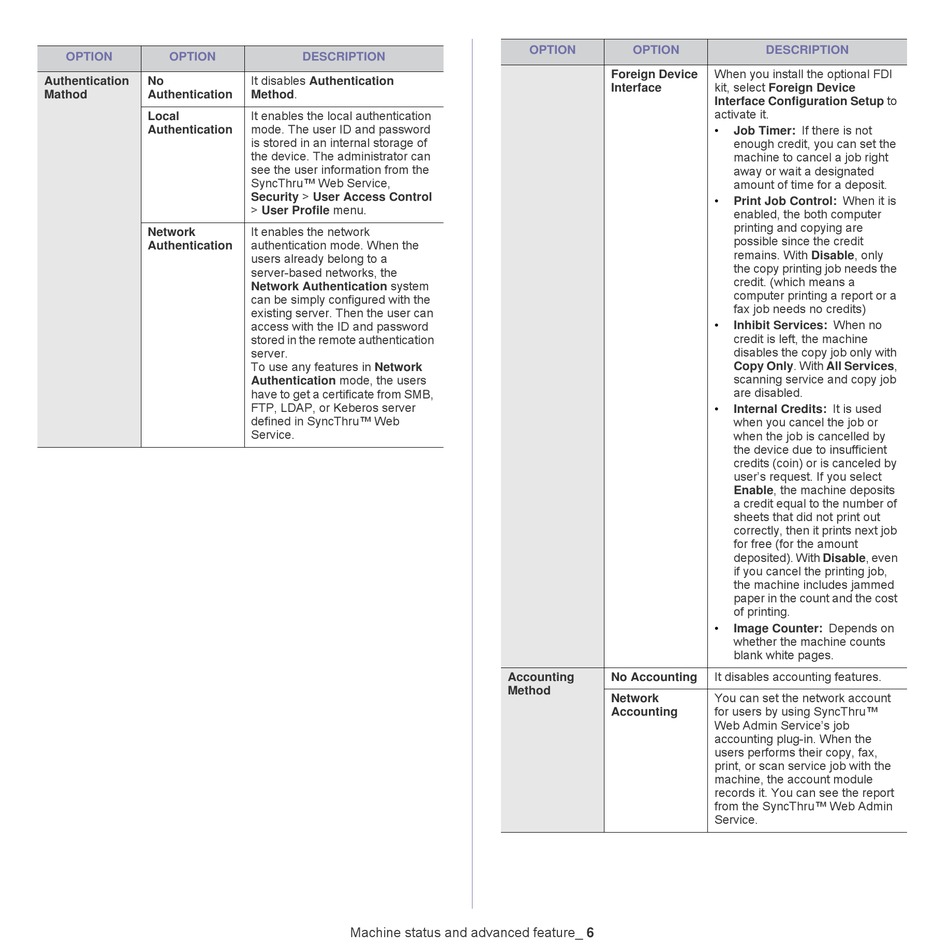 | OPTION | OPTION | DESCRIPTION |
|---|---|---|
| Authentication Mathod | No Authentication | It disables Authentication Method. |
| | Local Authentication | It enables the local authentication mode. The user ID and password is stored in an internal storage of the device. The administrator can see the user information from the SyncThru™ Web Service, Security > User Access Control > User Profile menu. |
| | Network Authentication | It enables the network authentication mode. When the users already belong to a server-based networks, the Network Authentication system can be simply configured with the existing server. Then the user can access with the ID and password stored in the remote authentication server. To use any features in Network Authentication mode, the users have to get a certificate from SMB, FTP, LDAP, or Keberos server defined in SyncThru™ Web Service. |

| OPTION | OPTION | DESCRIPTION |
|---|---|---|
| | Foreign Device Interface | When you install the optional FDI kit, select Foreign Device Interface Configuration Setup to activate it. • Job Timer: If there is not enough credit, you can set the machine to cancel a job right away or wait a designated amount of time for a deposit. • Print Job Control: When it is enabled, the both computer printing and copying are possible since the credit remains. With Disable, only the copy printing job needs the credit. (which means a computer printing a report or a fax job needs no credits) • Inhibit Services: When no credit is left, the machine disables the copy job only with Copy Only. With All Services, scanning service and copy job are disabled. • Internal Credits: It is used when you cancel the job or when the job is cancelled by the device due to insufficient credits (coin) or is canceled by user's request. If you select Enable, the machine deposits a credit equal to the number of sheets that did not print out correctly, then it prints next job for free (for the amount deposited). With Disable, even if you cancel the printing job, the machine includes jammed paper in the count and the cost of printing. • Image Counter: Depends on whether the machine counts blank white pages. |
| Accounting Method | No Accounting | It disables accounting features. |
| | Network Accounting | You can set the network account for users by using SyncThru™ Web Admin Service's job accounting plug-in. When the users performs their copy, fax, print, or scan service job with the machine, the account module records it. You can see the report from the SyncThru™ Web Admin Service. |

Machine status and advanced feature_ 6